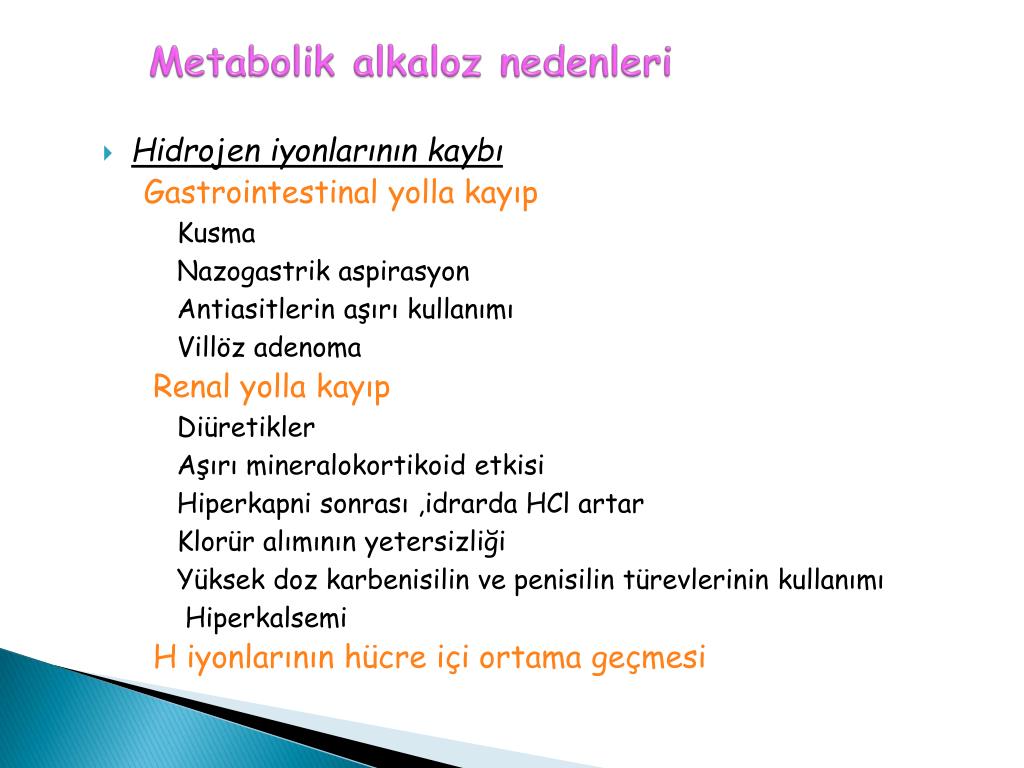 Metabolik alkaloz nedenleri

Hidrojen iyonlarının kaybı

Gastrointestinal yolla kayıp

Kusma

Nazogastrik aspirasyon

Antiasitlerin aşırı kullanımı

Villöz adenoma

Renal yolla kayıp

Diüretikler

Aşırı mineralokortikoid etkisi

Hiperkapni sonrası ,idrarda HCl artar

Klorür alımının yetersizliği

Yüksek doz karbenisilin ve penisilin türevlerinin kullanımı

Hiperkalsemi

H iyonlarının hücre içi ortama geçmesi